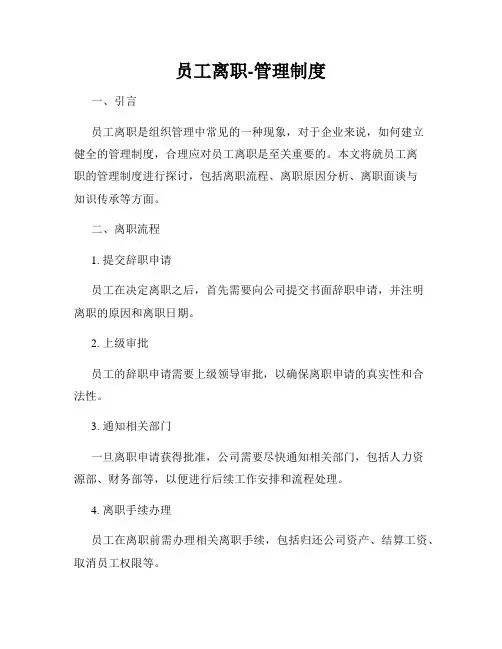 员工离职-管理制度

一、引言

员工离职是组织管理中常见的一种现象，对于企业来说，如何建立健全的管理制度，合理应对员工离职是至关重要的。本文将就员工离职的管理制度进行探讨，包括离职流程、离职原因分析、离职面谈与知识传承等方面。

二、离职流程

1. 提交辞职申请

员工在决定离职之后，首先需要向公司提交书面辞职申请，并注明离职的原因和离职日期。

2. 上级审批

员工的辞职申请需要上级领导审批，以确保离职申请的真实性和合法性。

3. 通知相关部门

一旦离职申请获得批准，公司需要尽快通知相关部门，包括人力资源部、财务部等，以便进行后续工作安排和流程处理。

4. 离职手续办理

员工在离职前需办理相关离职手续，包括归还公司资产、结算工资、取消员工权限等。